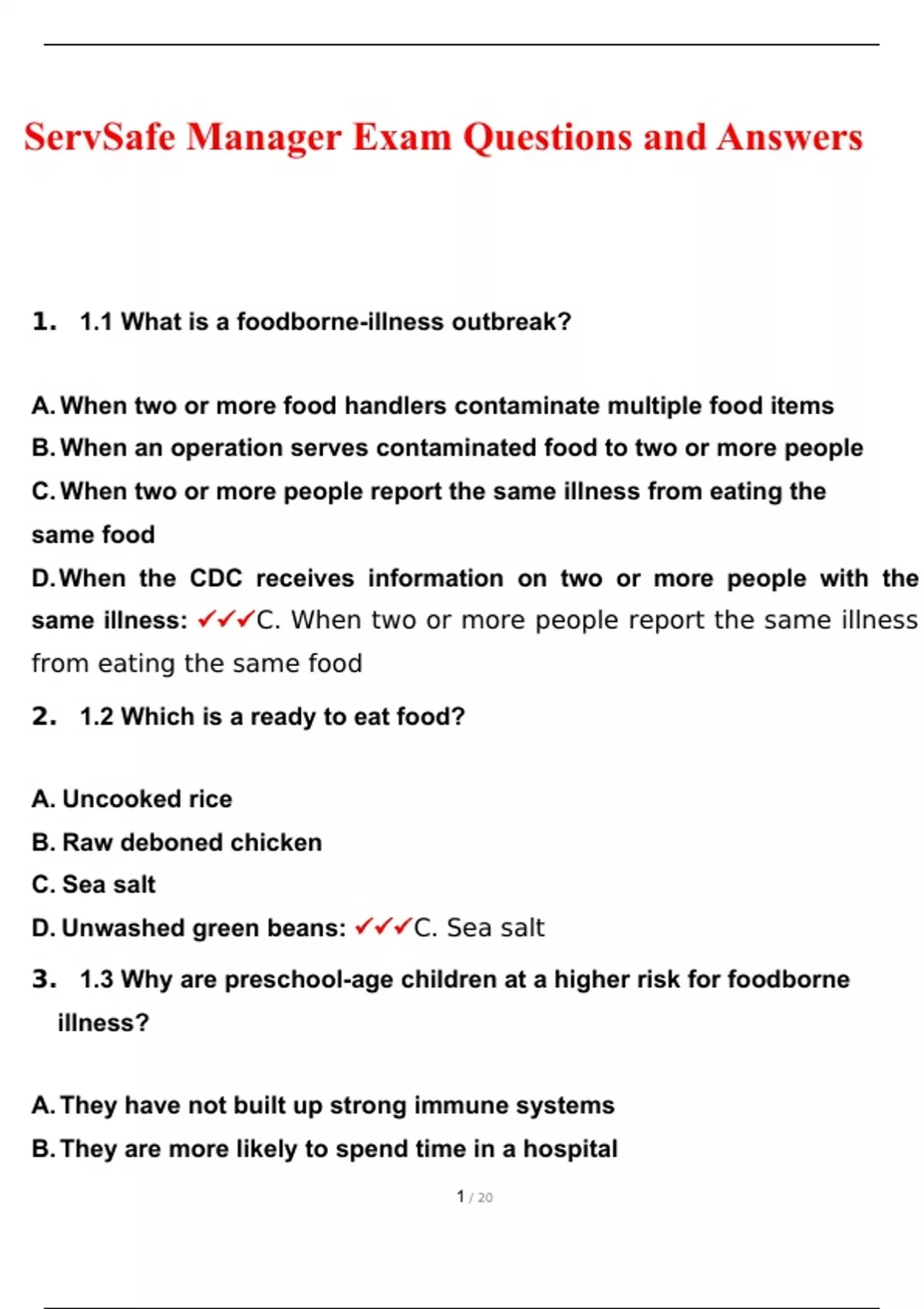 ServSafe Manager Exam Questions and Answers

1. 1.1 What is a foodborne-illness outbreak?

A. When two or more food handlers contaminate multiple food items
B. When an operation serves contaminated food to two or more people
C. When two or more people report the same illness from eating the same food
D. When the CDC receives information on two or more people with the same illness: ✓✓✓C. When two or more people report the same illness from eating the same food

2. 1.2 Which is a ready to eat food?

A. Uncooked rice
B. Raw deboned chicken
C. Sea salt
D. Unwashed green beans: ✓✓✓C. Sea salt

3. 1.3 Why are preschool-age children at a higher risk for foodborne illness?

A. They have not built up strong immune systems
B. They are more likely to spend time in a hospital

1 / 20